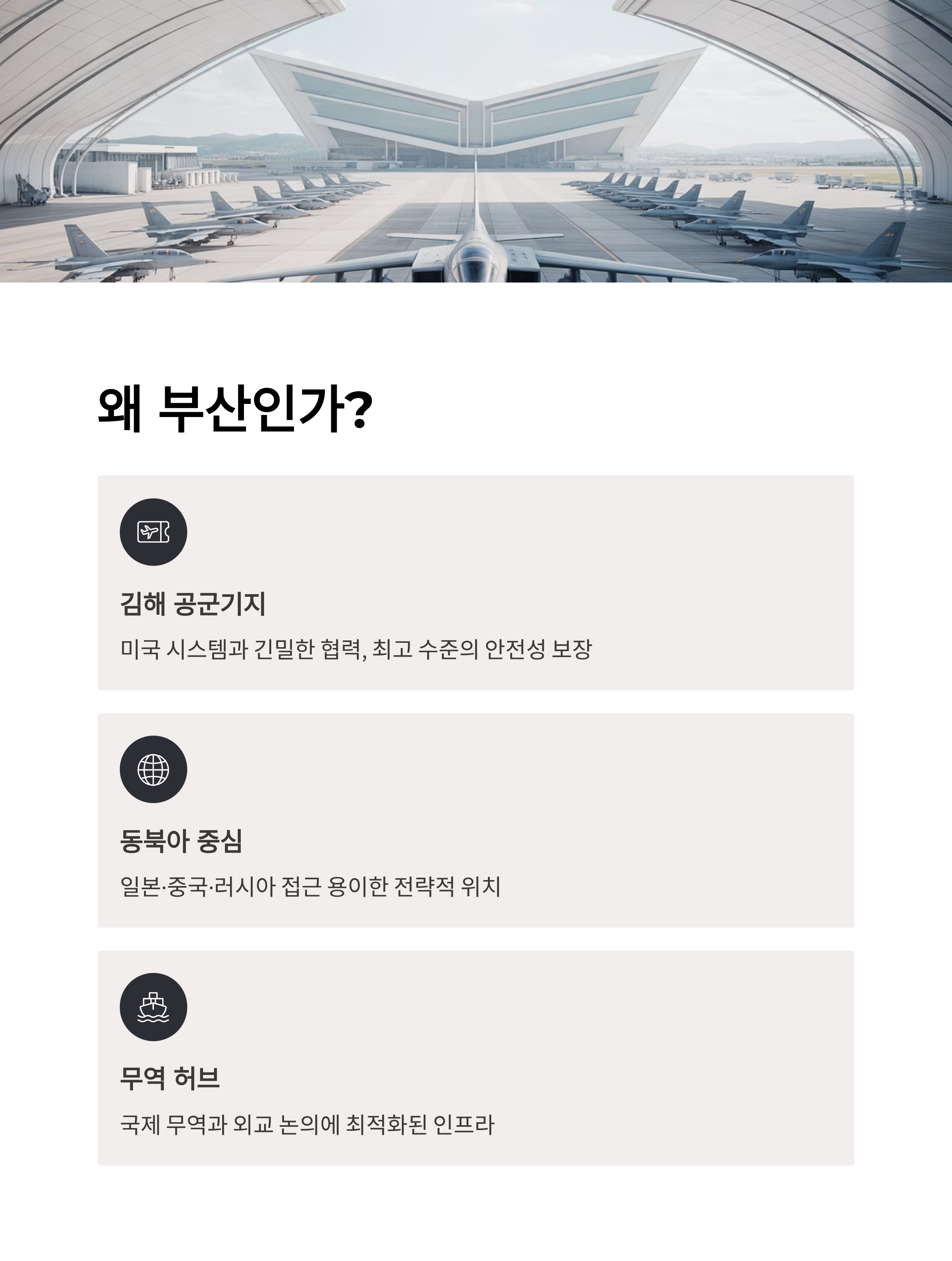 왜 부산인가?

김해 공군기지

미국 시스템과 긴밀한 협력, 최고 수준의 안전성 보장

동북아 중심

일본·중국·러시아 접근 용이한 전략적 위치

무역 허브

국제 무역과 외교 논의에 최적화된 인프라